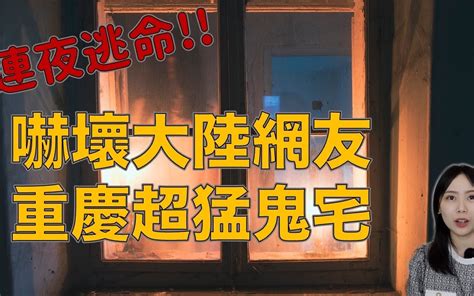 連夜逃命!!

嚇壞大陸網友
重慶超猛鬼宅